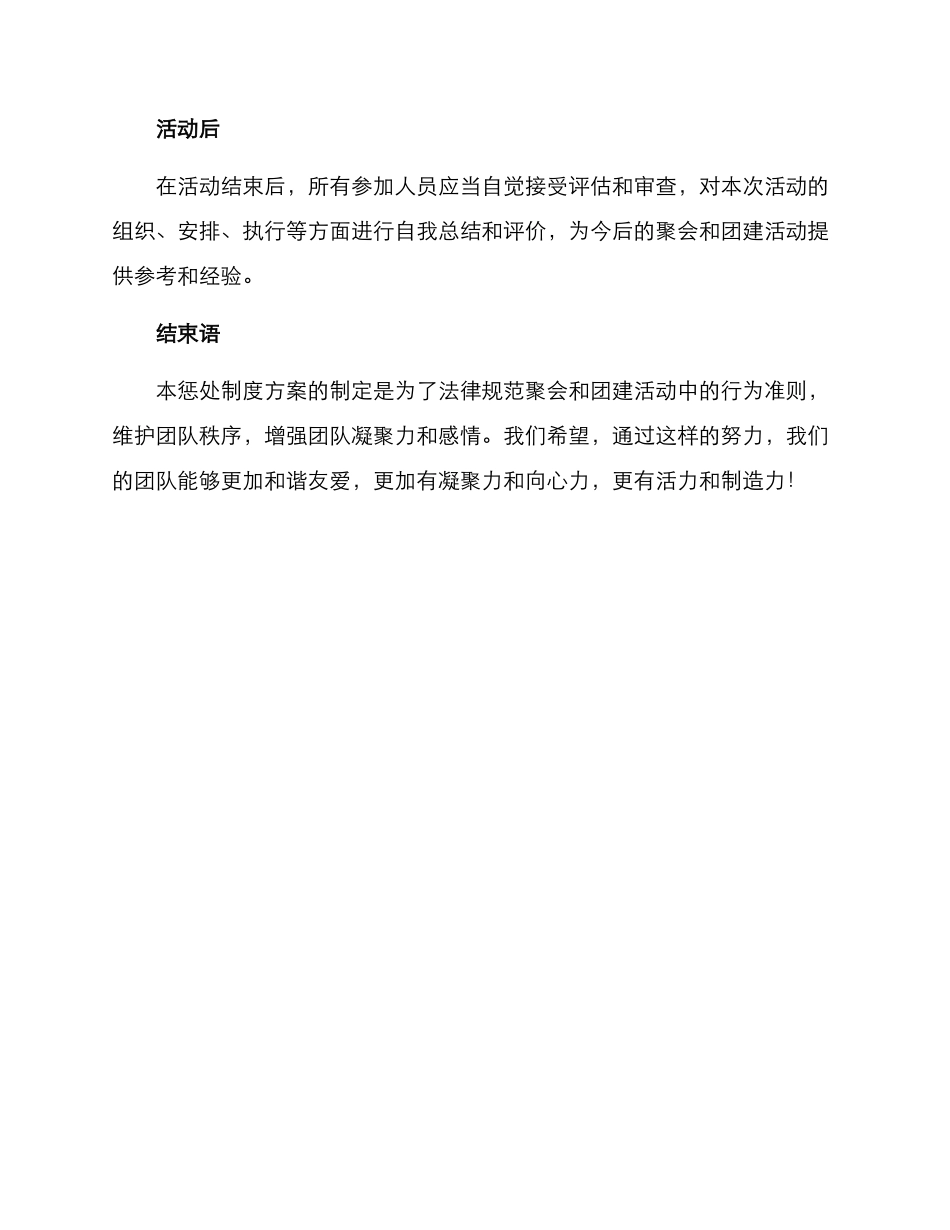 活动后

在活动结束后，所有参加人员应当自觉接受评估和审查，对本次活动的组织、安排、执行等方面进行自我总结和评价，为今后的聚会和团建活动提供参考和经验。

结束语

本惩处制度方案的制定是为了法律规范聚会和团建活动中的行为准则，维护团队秩序，增强团队凝聚力和感情。我们希望，通过这样的努力，我们的团队能够更加和谐友爱，更加有凝聚力和向心力，更有活力和制造力！